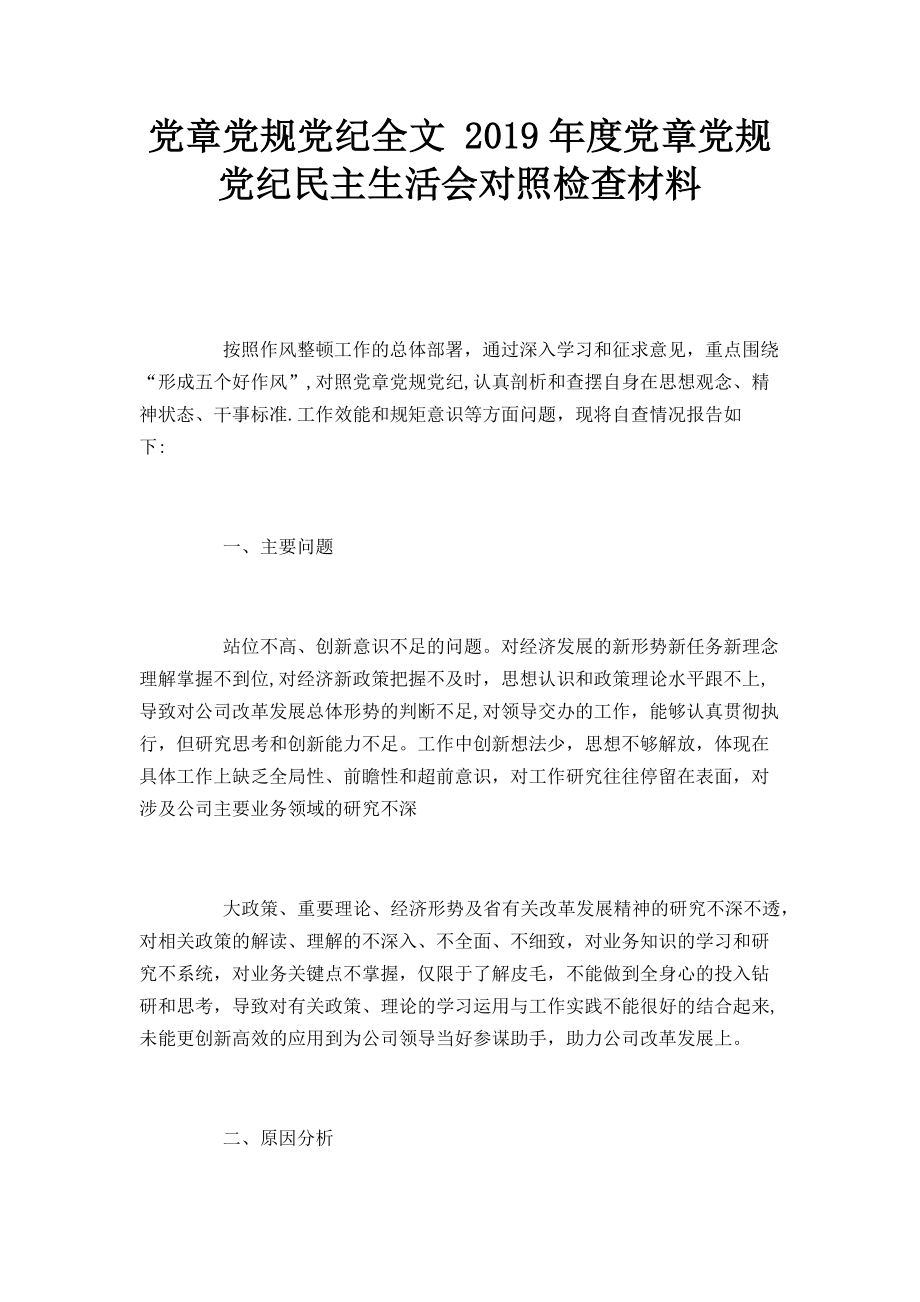 党章党规党纪全文 2019年度党章党规党纪民主生活会对照检查材料

按照作风整顿工作的总体部署，通过深入学习和征求意见，重点围绕“形成五个好作风”，对照党章党规党纪，认真剖析和查摆自身在思想观念、精神状态、干事标准.工作效能和规矩意识等方面问题，现将自查情况报告如下：

一、主要问题

站位不高、创新意识不足的问题。对经济发展的新形势新任务新理念理解掌握不到位，对经济新政策把握不及时，思想认识和政策理论水平跟不上，导致对公司改革发展总体形势的判断不足，对领导交办的工作，能够认真贯彻执行，但研究思考和创新能力不足。工作中创新想法少，思想不够解放，体现在具体工作上缺乏全局性、前瞻性和超前意识，对工作研究往往停留在表面，对涉及公司主要业务领域的研究不深

大政策、重要理论、经济形势及省有关改革发展精神的研究不深不透，对相关政策的解读、理解的不深入、不全面、不细致，对业务知识的学习和研究不系统，对业务关键点不掌握，仅限于了解皮毛，不能做到全身心的投入钻研和思考，导致对有关政策、理论的学习运用与工作实践不能很好的结合起来，未能更创新高效的应用到为公司领导当好参谋助手，助力公司改革发展上。

二、原因分析